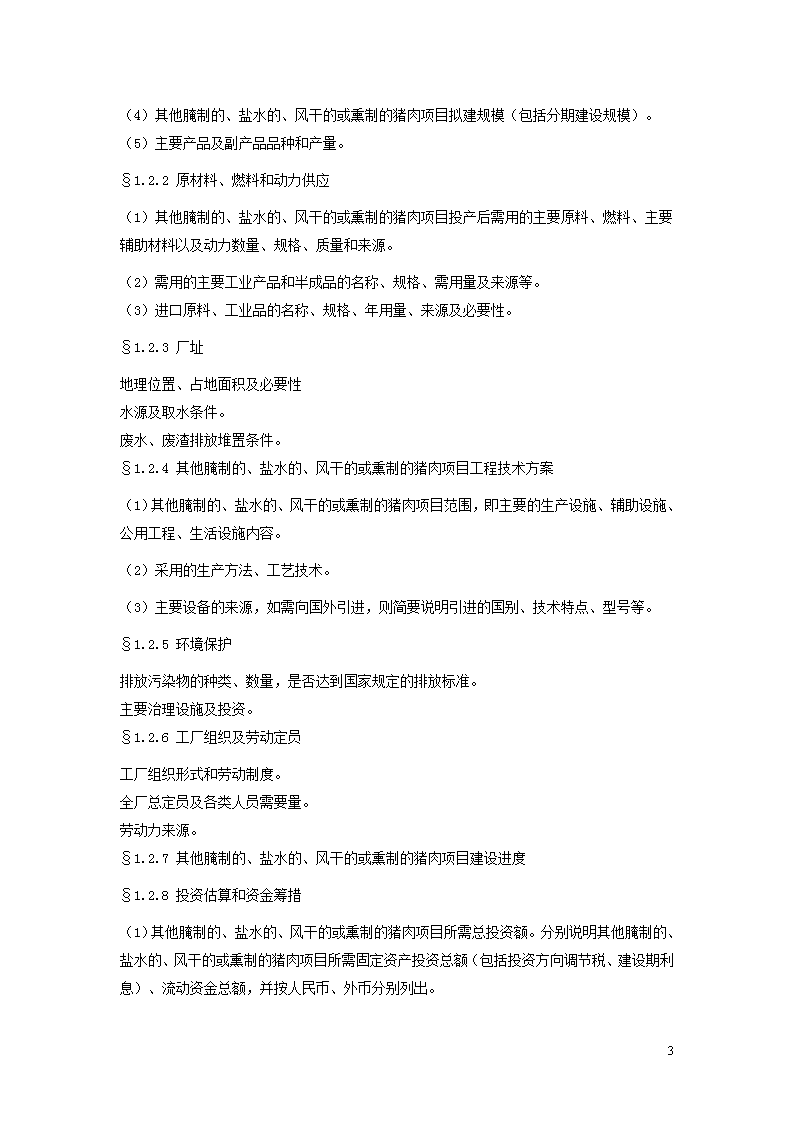 （4）其他腌制的、盐水的、风干的或熏制的猪肉项目拟建规模（包括分期建设规模）。
（5）主要产品及副产品品种和产量。

§1.2.2 原材料、燃料和动力供应

（1）其他腌制的、盐水的、风干的或熏制的猪肉项目投产后需用的主要原料、燃料、主要辅助材料以及动力数量、规格、质量和来源。

（2）需用的主要工业产品和半成品的名称、规格、需用量及来源等。
（3）进口原料、工业品的名称、规格、年用量、来源及必要性。

§1.2.3 厂址

地理位置、占地面积及必要性
水源及取水条件。
废水、废渣排放堆置条件。
§1.2.4 其他腌制的、盐水的、风干的或熏制的猪肉项目工程技术方案

（1）其他腌制的、盐水的、风干的或熏制的猪肉项目范围，即主要的生产设施、辅助设施、公用工程、生活设施内容。

（2）采用的生产方法、工艺技术。

（3）主要设备的来源，如需向国外引进，则简要说明引进的国别、技术特点、型号等。

§1.2.5 环境保护

排放污染物的种类、数量，是否达到国家规定的排放标准。
主要治理设施及投资。
§1.2.6 工厂组织及劳动定员

工厂组织形式和劳动制度。
全厂总定员及各类人员需要量。
劳动力来源。
§1.2.7 其他腌制的、盐水的、风干的或熏制的猪肉项目建设进度

§1.2.8 投资估算和资金筹措

（1）其他腌制的、盐水的、风干的或熏制的猪肉项目所需总投资额。分别说明其他腌制的、盐水的、风干的或熏制的猪肉项目所需固定资产投资总额（包括投资方向调节税、建设期利息）、流动资金总额，并按人民币、外币分别列出。

3